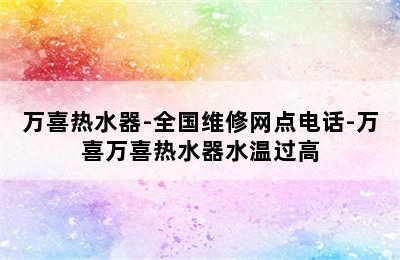 万喜热水器-全国维修网点电话-万喜万喜热水器水温过高